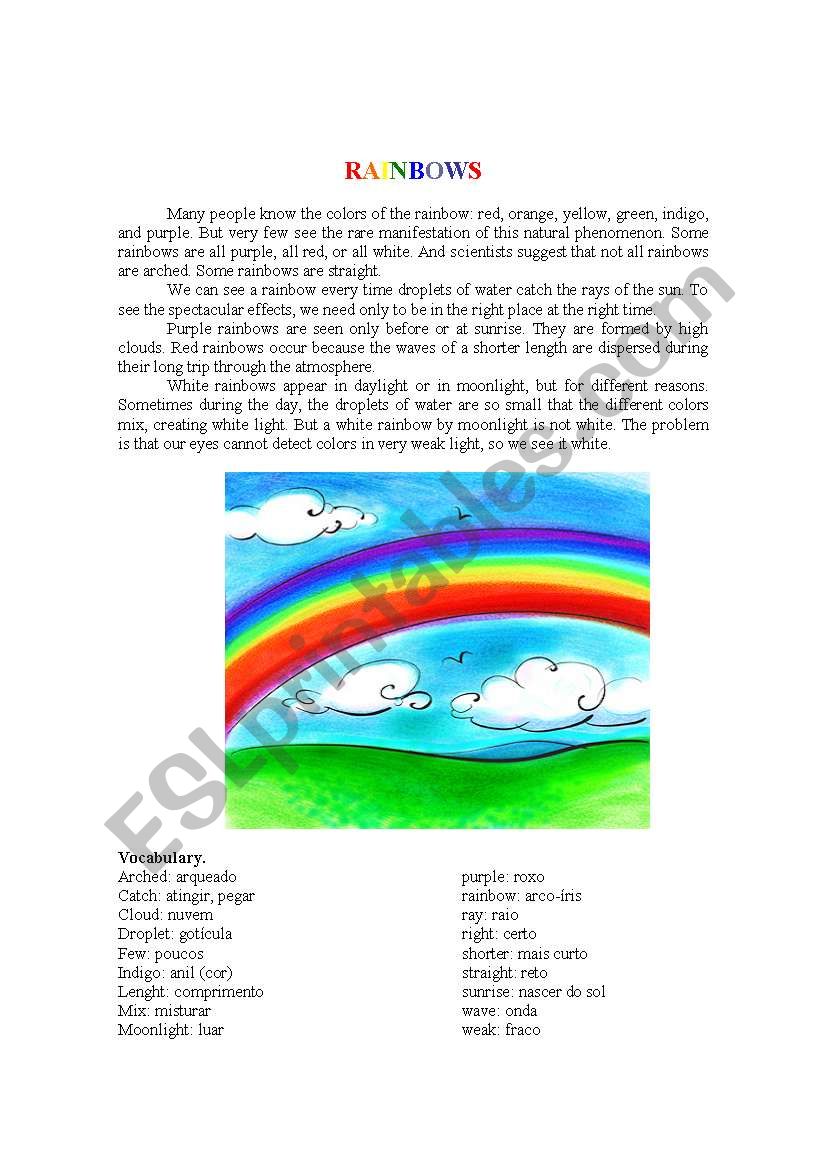 RAINBOWS

Many people know the colors of the rainbow: red, orange, yellow, green, indigo, and purple. But very few see the rare manifestation of this natural phenomenon. Some rainbows are all purple, all red, or all white. And scientists suggest that not all rainbows are arched. Some rainbows are straight.

We can see a rainbow every time droplets of water catch the rays of the sun. To see the spectacular effects, we need only to be in the right place at the right time.

Purple rainbows are seen only before or at sunrise. They are formed by high clouds. Red rainbows occur because the waves of a shorter length are dispersed during their long trip through the atmosphere.

White rainbows appear in daylight or in moonlight, but for different reasons. Sometimes during the day, the droplets of water are so small that the different colors mix, creating white light. But a white rainbow by moonlight is not white. The problem is that our eyes cannot detect colors in very weak light, so we see it white.

ESLprintables.com

Vocabulary.
Arched: arqueado
Catch: atingir, pegar
Cloud: nuvem
Droplet: gotícula
Few: poucos
Indigo: anil (cor)
Lenght: comprimento
Mix: misturar
Moonlight: luar

purple: roxo
rainbow: arco-íris
ray: raio
right: certo
shorter: mais curto
straight: reto
sunrise: nascer do sol
wave: onda
weak: fraco